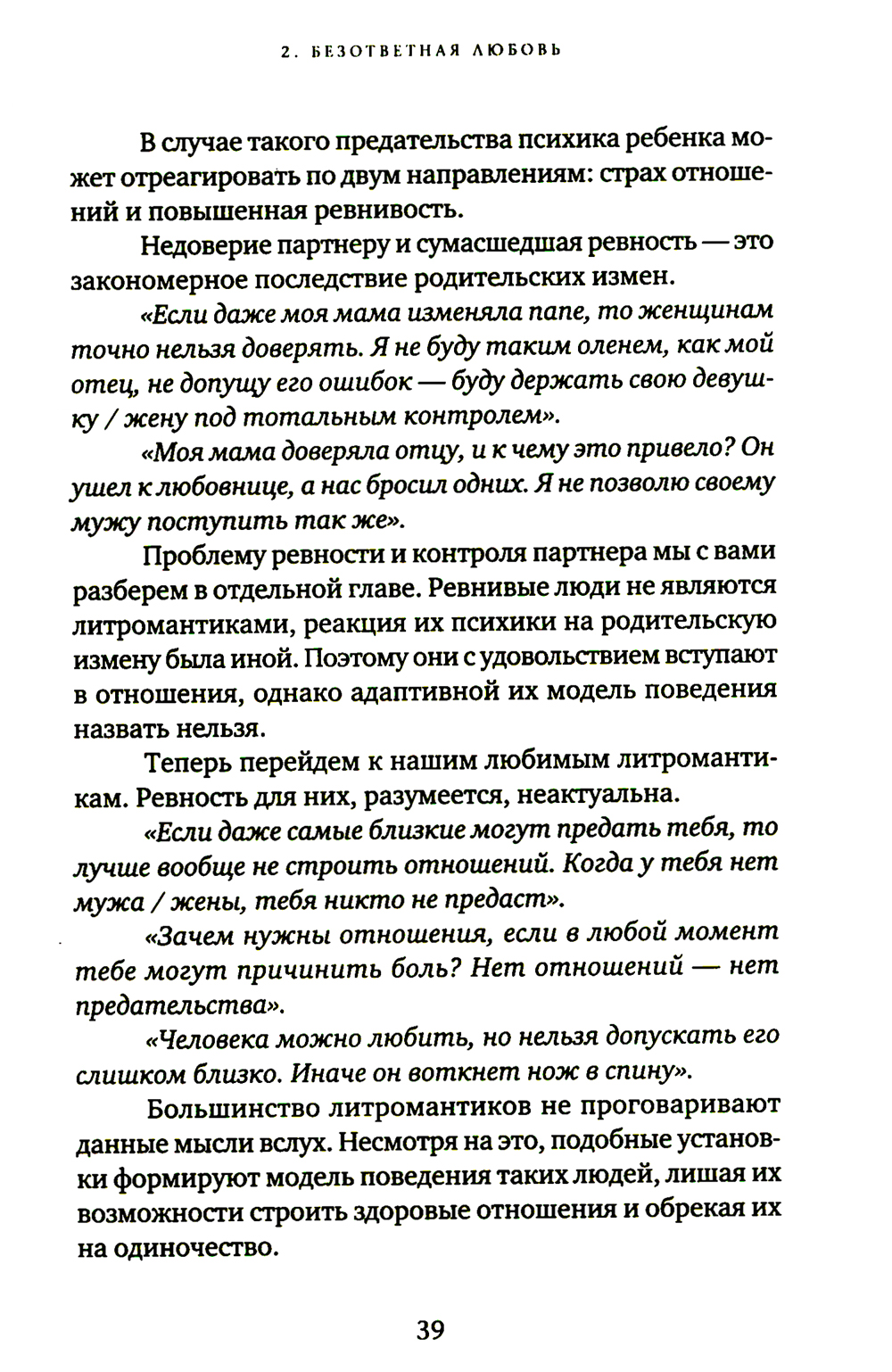 2. БЕЗОТВЕТНАЯ ЛЮБОВЬ

В случае такого предательства психика ребенка может отреагировать по двум направлениям: страх отношений и повышенная ревнивость.

Недоверие партнеру и сумасшедшая ревность — это закономерное последствие родительских измен.

«Если даже моя мама изменяла папе, то женщинам точно нельзя доверять. Я не буду таким оленем, как мой отец, не допущу его ошибок — буду держать свою девушку / жену под тотальным контролем».

«Моя мама доверяла отцу, и к чему это привело? Он ушел к любовнице, а нас бросил одних. Я не позволю своему мужу поступить так же».

Проблему ревности и контроля партнера мы с вами разберем в отдельной главе. Ревнивые люди не являются литромантиками, реакция их психики на родительскую измену была иной. Поэтому они с удовольствием вступают в отношения, однако адаптивной их модель поведения назвать нельзя.

Теперь перейдем к нашим любимым литромантикам. Ревность для них, разумеется, неактуальна.

«Если даже самые близкие могут предать тебя, то лучше вообще не строить отношений. Когда у тебя нет мужа / жены, тебя никто не предаст».

«Зачем нужны отношения, если в любой момент тебе могут причинить боль? Нет отношений — нет предательства».

«Человека можно любить, но нельзя допускать его слишком близко. Иначе он воткнет нож в спину».

Большинство литромантиков не проговаривают данные мысли вслух. Несмотря на это, подобные установки формируют модель поведения таких людей, лишая их возможности строить здоровые отношения и обрекая их на одиночество.

39